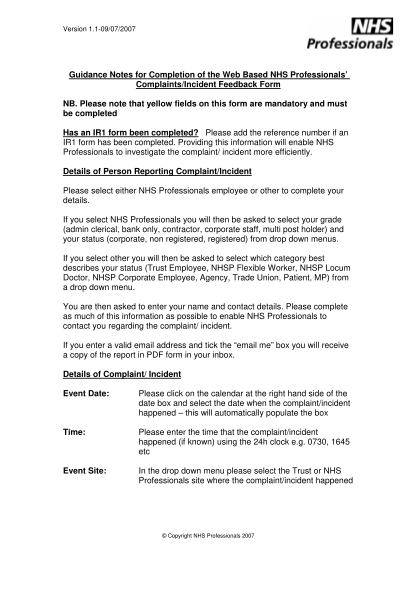 Version 1.1-09/07/2007

NHS Professionals

Guidance Notes for Completion of the Web Based NHS Professionals' Complaints/Incident Feedback Form

NB. Please note that yellow fields on this form are mandatory and must be completed

Has an IR1 form been completed? Please add the reference number if an IR1 form has been completed. Providing this information will enable NHS Professionals to investigate the complaint/ incident more efficiently.

Details of Person Reporting Complaint/Incident

Please select either NHS Professionals employee or other to complete your details.

If you select NHS Professionals you will then be asked to select your grade (admin clerical, bank only, contractor, corporate staff, multi post holder) and your status (corporate, non registered, registered) from drop down menus.

If you select other you will then be asked to select which category best describes your status (Trust Employee, NHSP Flexible Worker, NHSP Locum Doctor, NHSP Corporate Employee, Agency, Trade Union, Patient, MP) from a drop down menu.

You are then asked to enter your name and contact details. Please complete as much of this information as possible to enable NHS Professionals to contact you regarding the complaint/ incident.

If you enter a valid email address and tick the "email me" box you will receive a copy of the report in PDF form in your inbox.

Details of Complaint/ Incident

Event Date: Please click on the calendar at the right hand side of the date box and select the date when the complaint/incident happened – this will automatically populate the box

Time: Please enter the time that the complaint/incident happened (if known) using the 24h clock e.g. 0730, 1645 etc

Event Site: In the drop down menu please select the Trust or NHS Professionals site where the complaint/incident happened

© Copyright NHS Professionals 2007